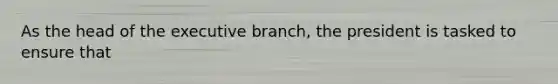 As the head of the executive branch, the president is tasked to ensure that